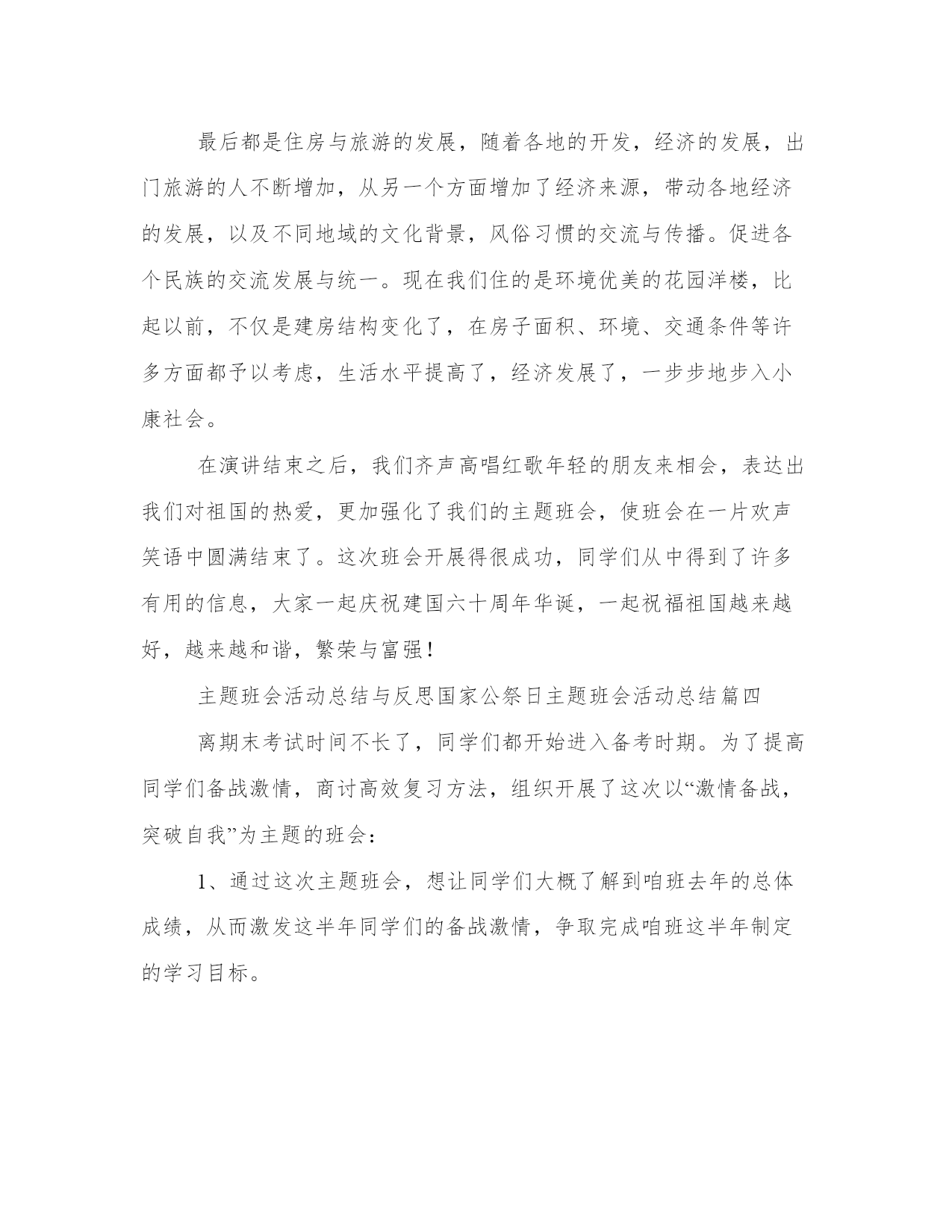 最后都是住房与旅游的发展，随着各地的开发，经济的发展，出门旅游的人不断增加，从另一个方面增加了经济来源，带动各地经济的发展，以及不同地域的文化背景，风俗习惯的交流与传播。促进各个民族的交流发展与统一。现在我们住的是环境优美的花园洋楼，比起以前，不仅是建房结构变化了，在房子面积、环境、交通条件等许多方面都予以考虑，生活水平提高了，经济发展了，一步步地步入小康社会。

在演讲结束之后，我们齐声高唱红歌年轻的朋友来相会，表达出我们对祖国的热爱，更加强化了我们的主题班会，使班会在一片欢声笑语中圆满结束了。这次班会开展得很成功，同学们从中得到了许多有用的信息，大家一起庆祝建国六十周年华诞，一起祝福祖国越来越好，越来越和谐，繁荣与富强！

主题班会活动总结与反思国家公祭日主题班会活动总结篇四

离期末考试时间不长了，同学们都开始进入备考时期。为了提高同学们备战激情，商讨高效复习方法，组织开展了这次以“激情备战，突破自我”为主题的班会：

1、通过这次主题班会，想让同学们大概了解到咱班去年的总体成绩，从而激发这半年同学们的备战激情，争取完成咱班这半年制定的学习目标。